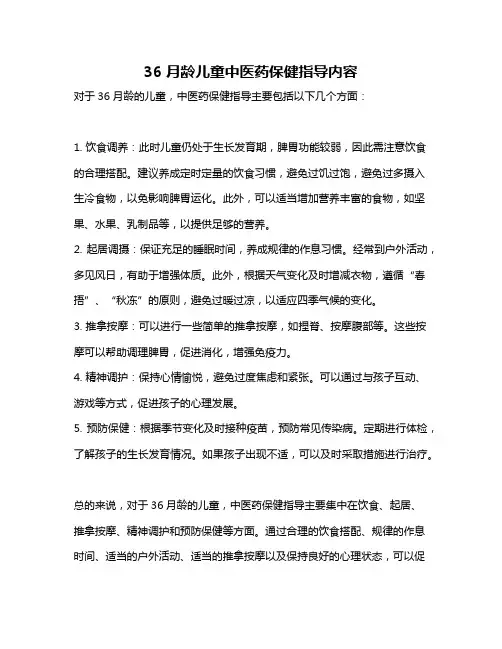 36 月龄儿童中医药保健指导内容

对于 36 月龄的儿童，中医药保健指导主要包括以下几个方面：

1. 饮食调养：此时儿童仍处于生长发育期，脾胃功能较弱，因此需注意饮食的合理搭配。建议养成定时定量的饮食习惯，避免过饥过饱，避免过多摄入生冷食物，以免影响脾胃运化。此外，可以适当增加营养丰富的食物，如坚果、水果、乳制品等，以提供足够的营养。

2. 起居调摄：保证充足的睡眠时间，养成规律的作息习惯。经常到户外活动，多见风日，有助于增强体质。此外，根据天气变化及时增减衣物，遵循“春捂”、“秋冻”的原则，避免过暖过凉，以适应四季气候的变化。

3. 推拿按摩：可以进行一些简单的推拿按摩，如捏脊、按摩腹部等。这些按摩可以帮助调理脾胃，促进消化，增强免疫力。

4. 精神调护：保持心情愉悦，避免过度焦虑和紧张。可以通过与孩子互动、游戏等方式，促进孩子的心理发展。

5. 预防保健：根据季节变化及时接种疫苗，预防常见传染病。定期进行体检，了解孩子的生长发育情况。如果孩子出现不适，可以及时采取措施进行治疗。

总的来说，对于 36 月龄的儿童，中医药保健指导主要集中在饮食、起居、推拿按摩、精神调护和预防保健等方面。通过合理的饮食搭配、规律的作息时间、适当的户外活动、适当的推拿按摩以及保持良好的心理状态，可以促